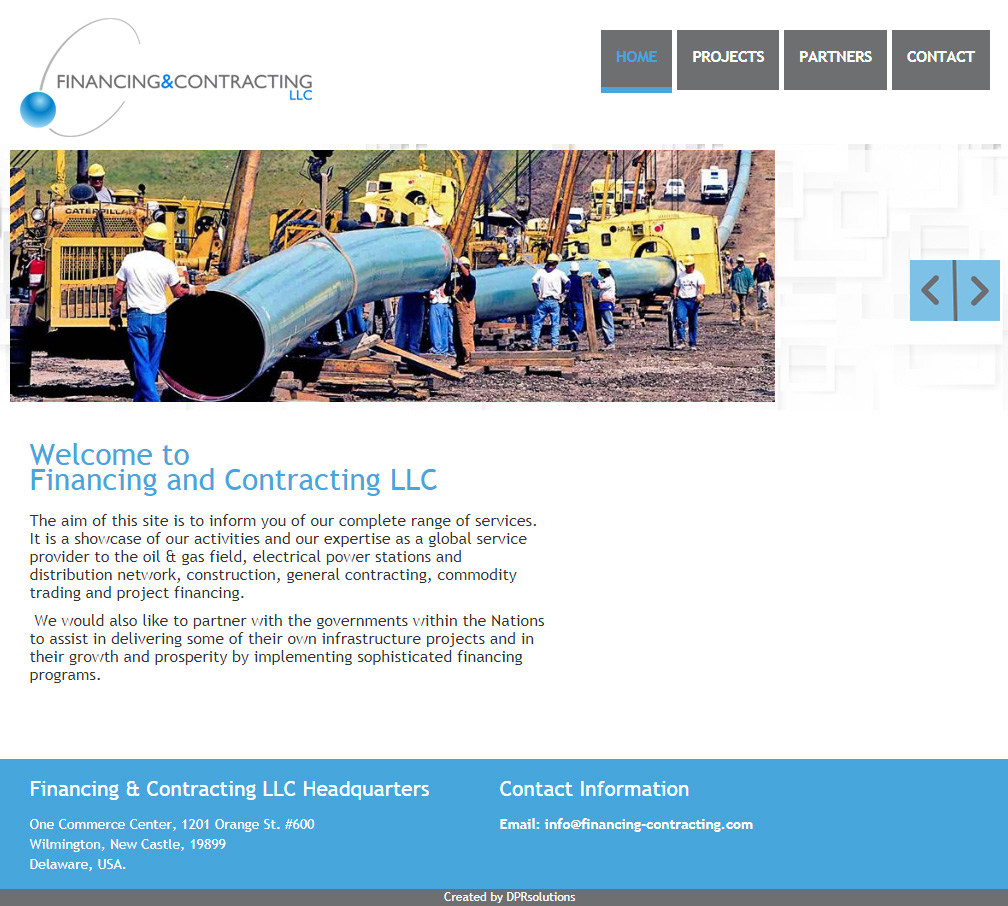 FINANCING&CONTRACTING LLC

HOME PROJECTS PARTNERS CONTACT

CATERPILLAR

Welcome to
Financing and Contracting LLC

The aim of this site is to inform you of our complete range of services. It is a showcase of our activities and our expertise as a global service provider to the oil & gas field, electrical power stations and distribution network, construction, general contracting, commodity trading and project financing.

We would also like to partner with the governments within the Nations to assist in delivering some of their own infrastructure projects and in their growth and prosperity by implementing sophisticated financing programs.

Financing & Contracting LLC Headquarters

One Commerce Center, 1201 Orange St. #600
Wilmington, New Castle, 19899
Delaware, USA.

Contact Information

Email: info@financing-contracting.com

Created by DPRsolutions